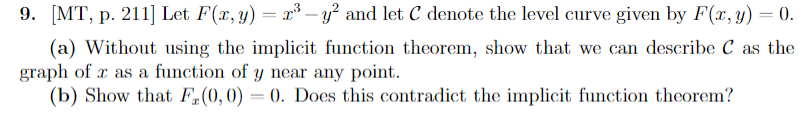 9. [MT, p. 211] Let $F(x, y) = x^3 - y^2$ and let $\mathcal{C}$ denote the level curve given by $F(x, y) = 0$.

(a) Without using the implicit function theorem, show that we can describe $\mathcal{C}$ as the graph of $x$ as a function of $y$ near any point.

(b) Show that $F_x(0, 0) = 0$. Does this contradict the implicit function theorem?